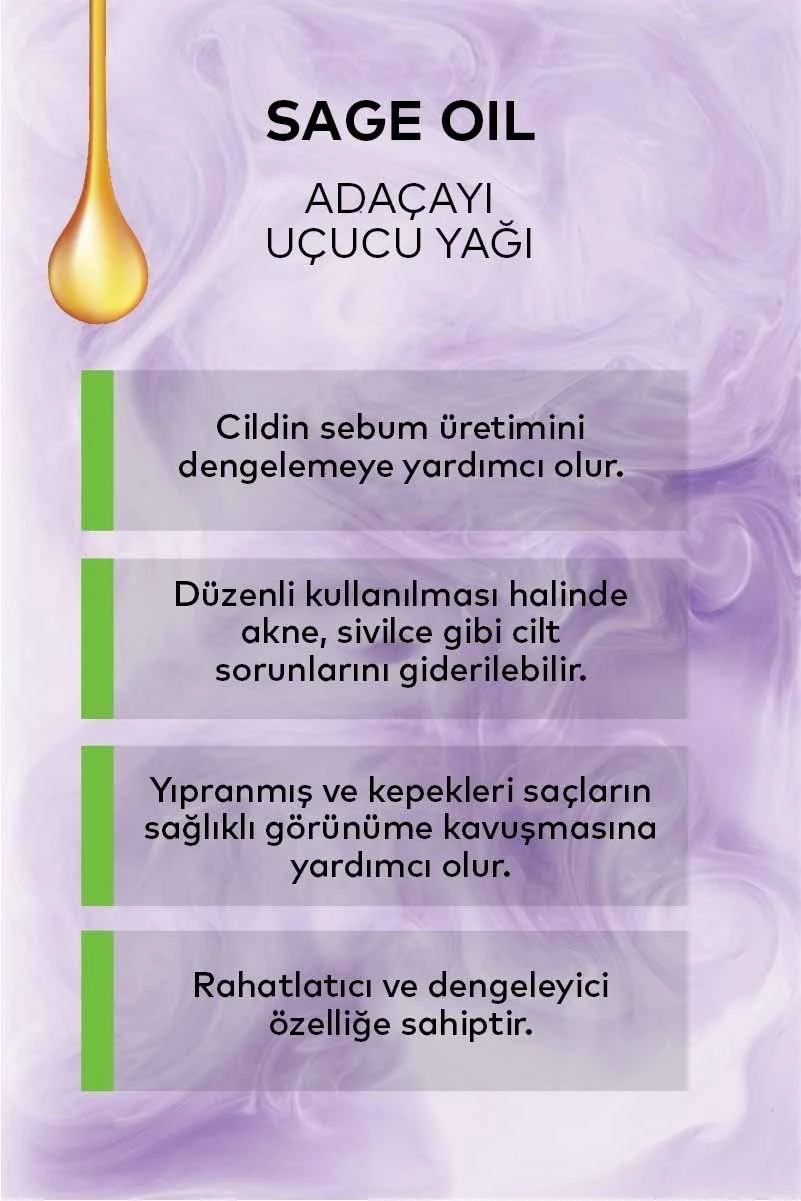 SAGE OIL

ADAÇAYI
UÇUCU YAĞI

Cildin sebum üretimini dengelemeye yardımcı olur.

Düzenli kullanılması halinde akne, sivilce gibi cilt sorunlarını giderilebilir.

Yıpranmış ve kepekleri saçların sağlıklı görünüme kavuşmasına yardımcı olur.

Rahatlatıcı ve dengeleyici özelliğe sahiptir.